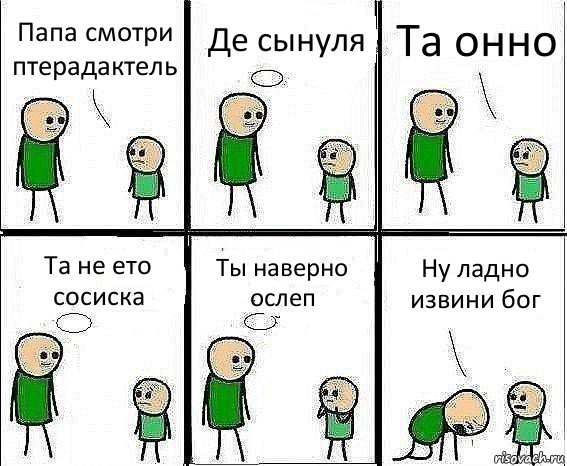 Папа смотри птерадактель

Де сынуля

Та онно

Та не ето сосиска

Ты наверно ослеп

Ну ладно извини бог

risovach.ru